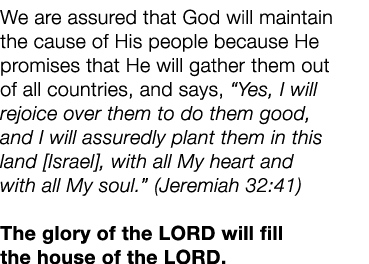 We are assured that God will maintain the cause of His people because He promises that He will gather them out of all countries, and says, “Yes, I will rejoice over them to do them good, and I will assuredly plant them in this land [Israel], with all My heart and with all My soul.” (Jeremiah 32:41)

The glory of the LORD will fill the house of the LORD.